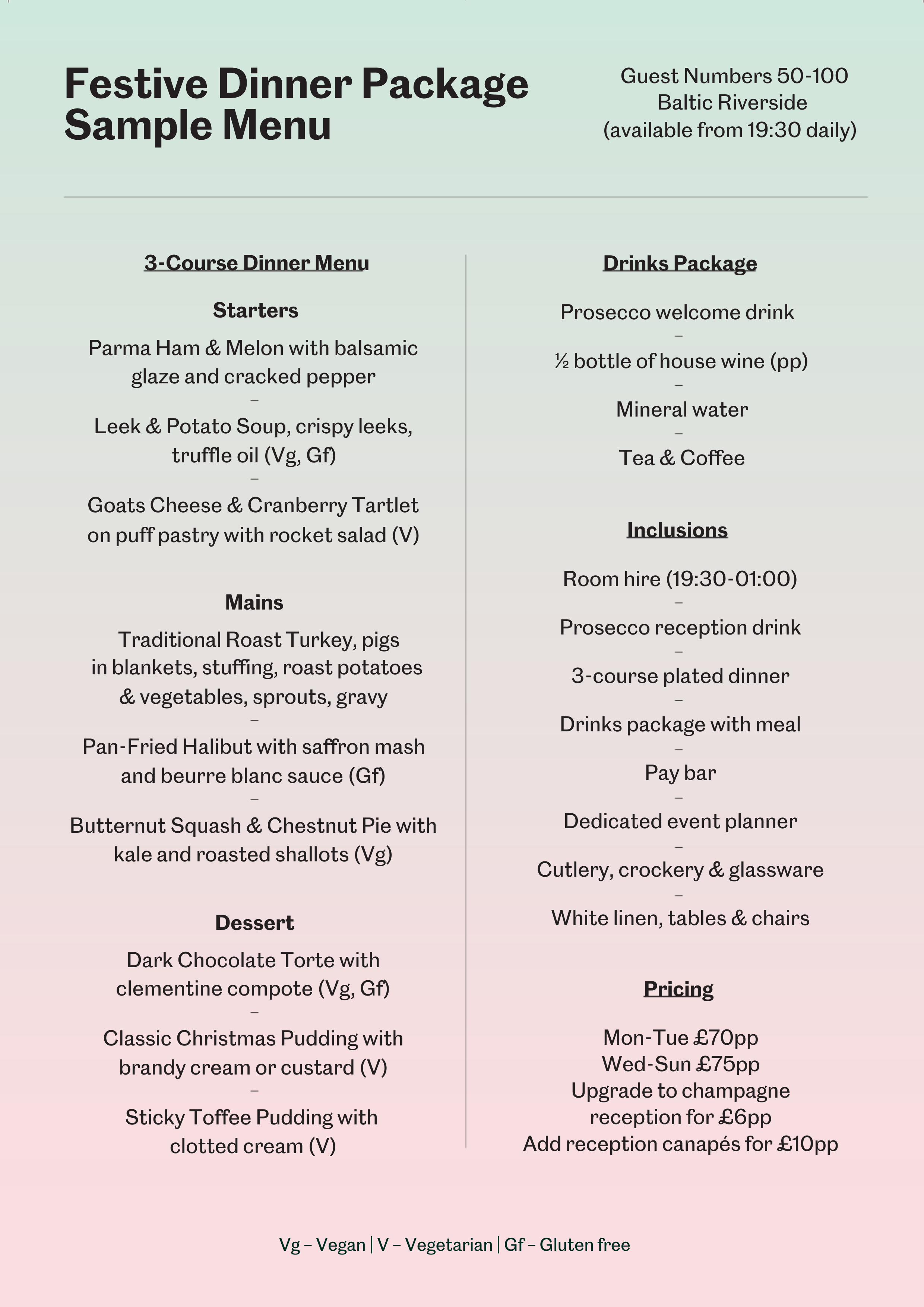 Festive Dinner Package
Sample Menu

Guest Numbers 50-100
Baltic Riverside
(available from 19:30 daily)

3-Course Dinner Menu

Starters

Parma Ham & Melon with balsamic glaze and cracked pepper
–
Leek & Potato Soup, crispy leeks, truffle oil (Vg, Gf)
–
Goats Cheese & Cranberry Tartlet on puff pastry with rocket salad (V)

Mains

Traditional Roast Turkey, pigs in blankets, stuffing, roast potatoes & vegetables, sprouts, gravy
–
Pan-Fried Halibut with saffron mash and beurre blanc sauce (Gf)
–
Butternut Squash & Chestnut Pie with kale and roasted shallots (Vg)

Dessert

Dark Chocolate Torte with clementine compote (Vg, Gf)
–
Classic Christmas Pudding with brandy cream or custard (V)
–
Sticky Toffee Pudding with clotted cream (V)

Drinks Package

Prosecco welcome drink
–
½ bottle of house wine (pp)
–
Mineral water
–
Tea & Coffee

Inclusions

Room hire (19:30-01:00)
–
Prosecco reception drink
–
3-course plated dinner
–
Drinks package with meal
–
Pay bar
–
Dedicated event planner
–
Cutlery, crockery & glassware
–
White linen, tables & chairs

Pricing

Mon-Tue £70pp
Wed-Sun £75pp
Upgrade to champagne reception for £6pp
Add reception canapés for £10pp

Vg – Vegan | V – Vegetarian | Gf – Gluten free